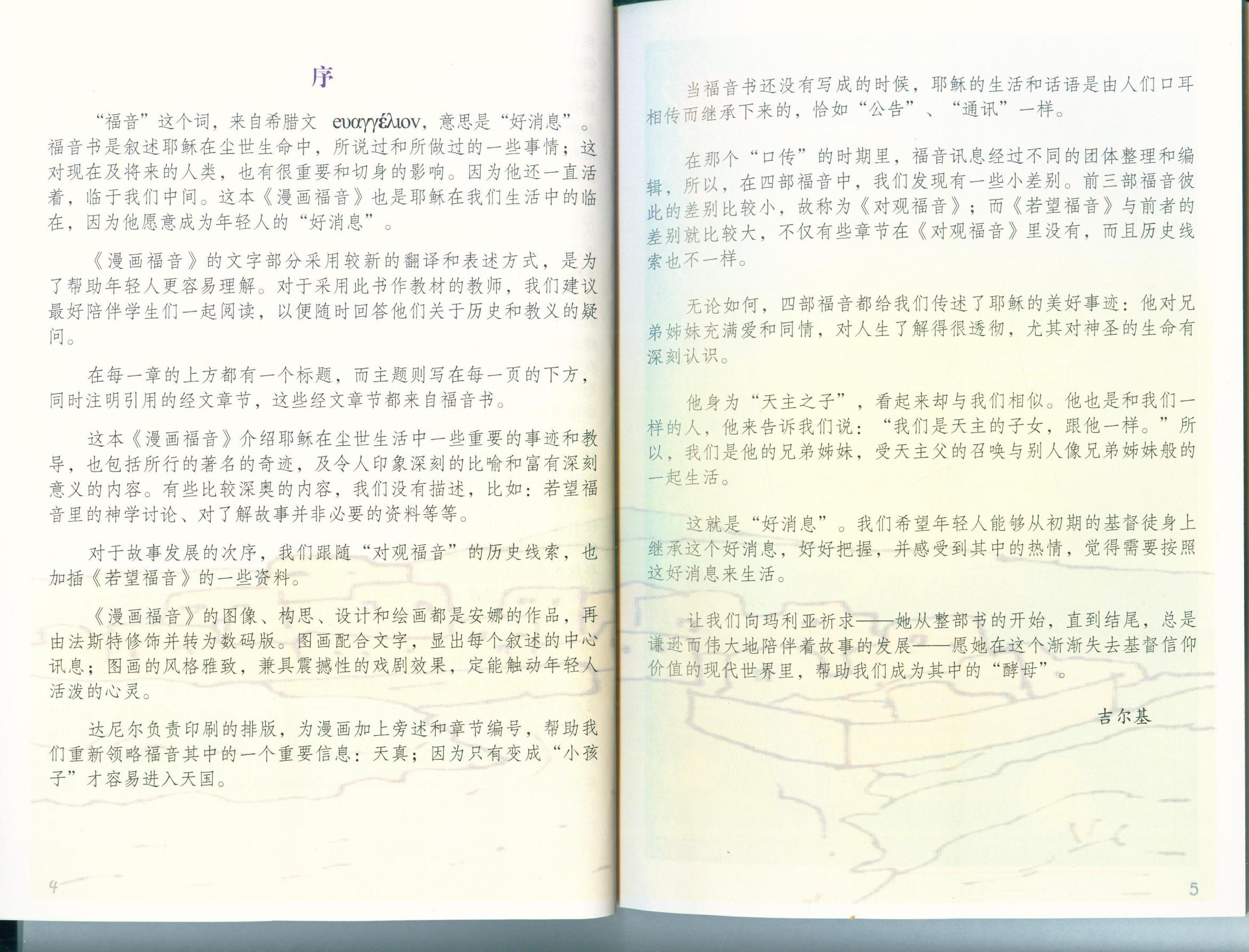 序

“福音”这个词，来自希腊文 ευαγγέλιον，意思是“好消息”。福音书是叙述耶稣在尘世生命中，所说过和所做过的一些事情；这对现在及将来的人类，也有很重要和切身的影响。因为他还一直活着，临于我们中间。这本《漫画福音》也是耶稣在我们生活中的临在，因为他愿意成为年轻人的“好消息”。

《漫画福音》的文字部分采用较新的翻译和表述方式，是为了帮助年轻人更容易理解。对于采用此书作教材的教师，我们建议最好陪伴学生们一起阅读，以便随时回答他们关于历史和教义的疑问。

在每一章的上方都有一个标题，而主题则写在每一页的下方，同时注明引用的经文章节，这些经文章节都来自福音书。

这本《漫画福音》介绍耶稣在尘世生活中一些重要的事迹和教导，也包括所行的著名的奇迹，及令人印象深刻的比喻和富有深刻意义的内容。有些比较深奥的内容，我们没有描述，比如：若望福音里的神学讨论、对了解故事并非必要的资料等等。

对于故事发展的次序，我们跟随“对观福音”的历史线索，也加插《若望福音》的一些资料。

《漫画福音》的图像、构思、设计和绘画都是安娜的作品，再由法斯特修饰并转为数码版。图画配合文字，显出每个叙述的中心讯息；图画的风格雅致，兼具震撼性的戏剧效果，定能触动年轻人活泼的心灵。

达尼尔负责印刷的排版，为漫画加上旁述和章节编号，帮助我们重新领略福音其中的一个重要信息：天真；因为只有变成“小孩子”才容易进入天国。

4

当福音书还没有写成的时候，耶稣的生活和话语是由人们口耳相传而继承下来的，恰如“公告”、“通讯”一样。

在那个“口传”的时期里，福音讯息经过不同的团体整理和编辑，所以，在四部福音中，我们发现有一些小差别。前三部福音彼此的差别比较小，故称为《对观福音》；而《若望福音》与前者的差别就比较大，不仅有些章节在《对观福音》里没有，而且历史线索也不一样。

无论如何，四部福音都给我们传述了耶稣的美好事迹：他对兄弟姊妹充满爱和同情，对人生了解得很透彻，尤其对神圣的生命有深刻认识。

他身为“天主之子”，看起来却与我们相似。他也是和我们一样的人，他来告诉我们说：“我们是天主的子女，跟他一样。”所以，我们是他的兄弟姊妹，受天主父的召唤与别人像兄弟姊妹般的一起生活。

这就是“好消息”。我们希望年轻人能够从初期的基督徒身上继承这个好消息，好好把握，并感受到其中的热情，觉得需要按照这好消息来生活。

让我们向玛利亚祈求——她从整部书的开始，直到结尾，总是谦逊而伟大地陪伴着故事的发展——愿她在这个渐渐失去基督信仰价值的现代世界里，帮助我们成为其中的“酵母”。

吉尔基

5